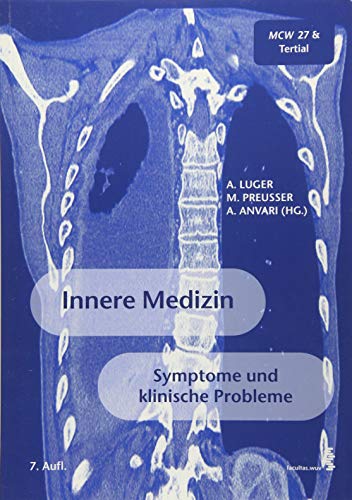 MCW 27 & Tertial

A. LUGER
M. PREUSSER
A. ANVARI (HG.)

Innere Medizin

Symptome und klinische Probleme

7. Aufl.

facultas.wuv